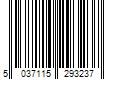 5 037115 293237